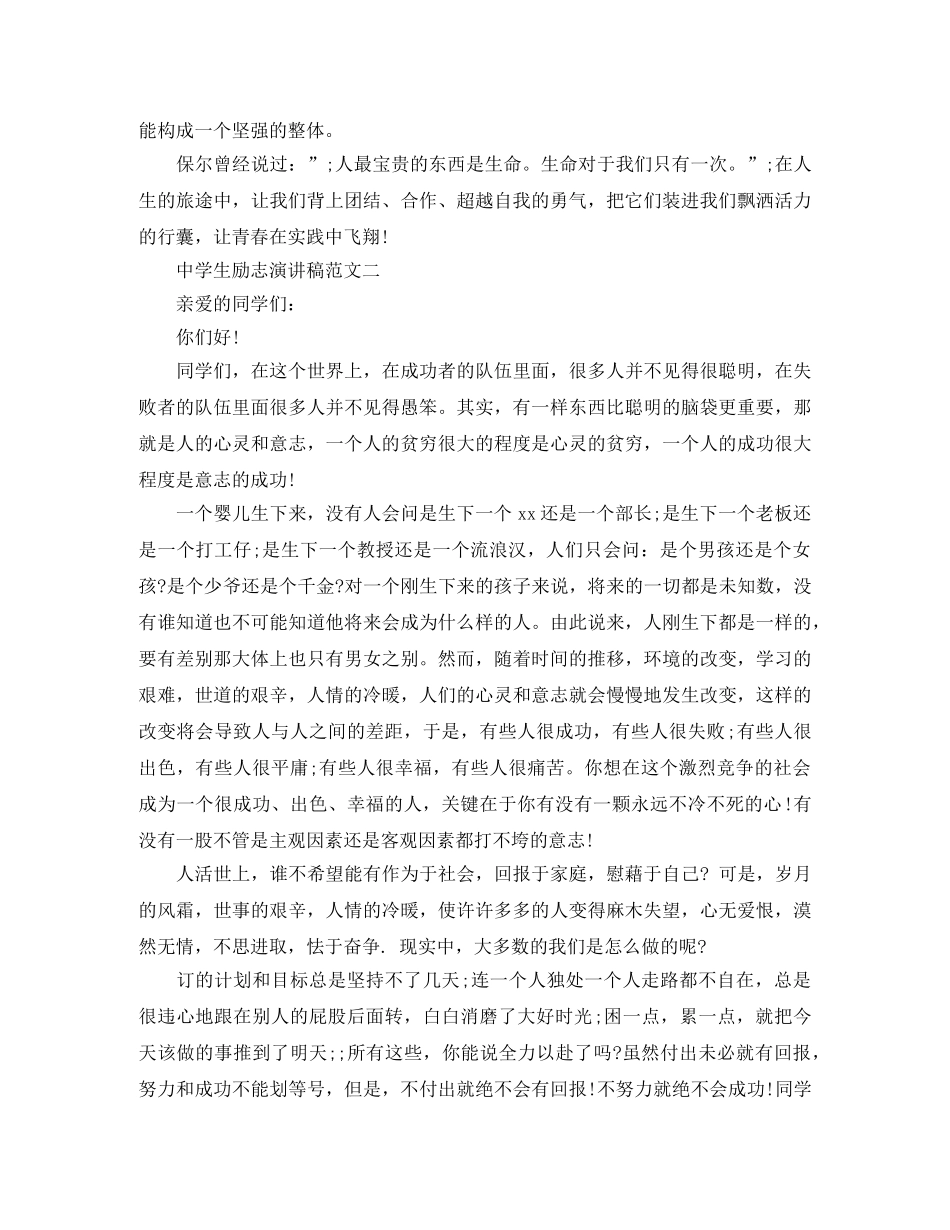 能构成一个坚强的整体。

保尔曾经说过：”;人最宝贵的东西是生命。生命对于我们只有一次。”;在人生的旅途中，让我们背上团结、合作、超越自我的勇气，把它们装进我们飘洒活力的行囊，让青春在实践中飞翔!

中学生励志演讲稿范文二

亲爱的同学们：

你们好!

同学们，在这个世界上，在成功者的队伍里面，很多人并不见得很聪明，在失败者的队伍里面很多人并不见得愚笨。其实，有一样东西比聪明的脑袋更重要，那就是人的心灵和意志，一个人的贫穷很大的程度是心灵的贫穷，一个人的成功很大程度是意志的成功!

一个婴儿生下来，没有人会问是生下一个 xx 还是一个部长;是生下一个老板还是一个打工仔;是生下一个教授还是一个流浪汉，人们只会问：是个男孩还是个女孩?是个少爷还是个千金?对一个刚生下来的孩子来说，将来的一切都是未知数，没有谁知道也不可能知道他将来会成为什么样的人。由此说来，人刚生下都是一样的，要有差别那大体上也只有男女之别。然而，随着时间的推移，环境的改变，学习的艰难，世道的艰辛，人情的冷暖，人们的心灵和意志就会慢慢地发生改变，这样的改变将会导致人与人之间的差距，于是，有些人很成功，有些人很失败;有些人很出色，有些人很平庸;有些人很幸福，有些人很痛苦。你想在这个激烈竞争的社会成为一个很成功、出色、幸福的人，关键在于你有没有一颗永远不冷不死的心!有没有一股不管是主观因素还是客观因素都打不垮的意志!

人活世上，谁不希望能有作为于社会，回报于家庭，慰藉于自己? 可是，岁月的风霜，世事的艰辛，人情的冷暖，使许许多多的人变得麻木失望，心无爱恨，漠然无情，不思进取，怯于奋争. 现实中，大多数的我们是怎么做的呢?

订的计划和目标总是坚持不了几天;连一个人独处一个人走路都不自在，总是很违心地跟在别人的屁股后面转，白白消磨了大好时光;困一点，累一点，就把今天该做的事推到了明天;;所有这些，你能说全力以赴了吗?虽然付出未必就有回报，努力和成功不能划等号，但是，不付出就绝不会有回报!不努力就绝不会成功!同学